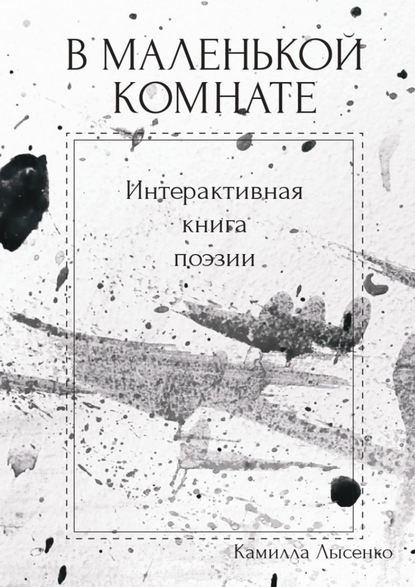 В МАЛЕНЬКОЙ КОМНАТЕ

Интерактивная книга поэзии

Камилла Лысенко